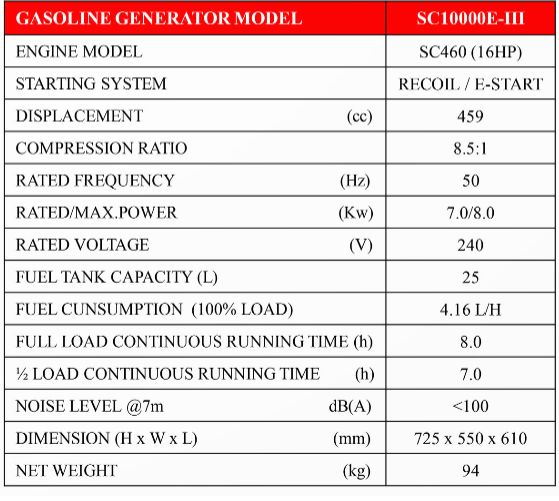 | GASOLINE GENERATOR MODEL | SC10000E-III |
|---|---|
| ENGINE MODEL | SC460 (16HP) |
| STARTING SYSTEM | RECOIL / E-START |
| DISPLACEMENT (cc) | 459 |
| COMPRESSION RATIO | 8.5:1 |
| RATED FREQUENCY (Hz) | 50 |
| RATED/MAX.POWER (Kw) | 7.0/8.0 |
| RATED VOLTAGE (V) | 240 |
| FUEL TANK CAPACITY (L) | 25 |
| FUEL CUNSUMPTION (100% LOAD) | 4.16 L/H |
| FULL LOAD CONTINUOUS RUNNING TIME (h) | 8.0 |
| ½ LOAD CONTINUOUS RUNNING TIME (h) | 7.0 |
| NOISE LEVEL @7m dB(A) | <100 |
| DIMENSION (H x W x L) (mm) | 725 x 550 x 610 |
| NET WEIGHT (kg) | 94 |